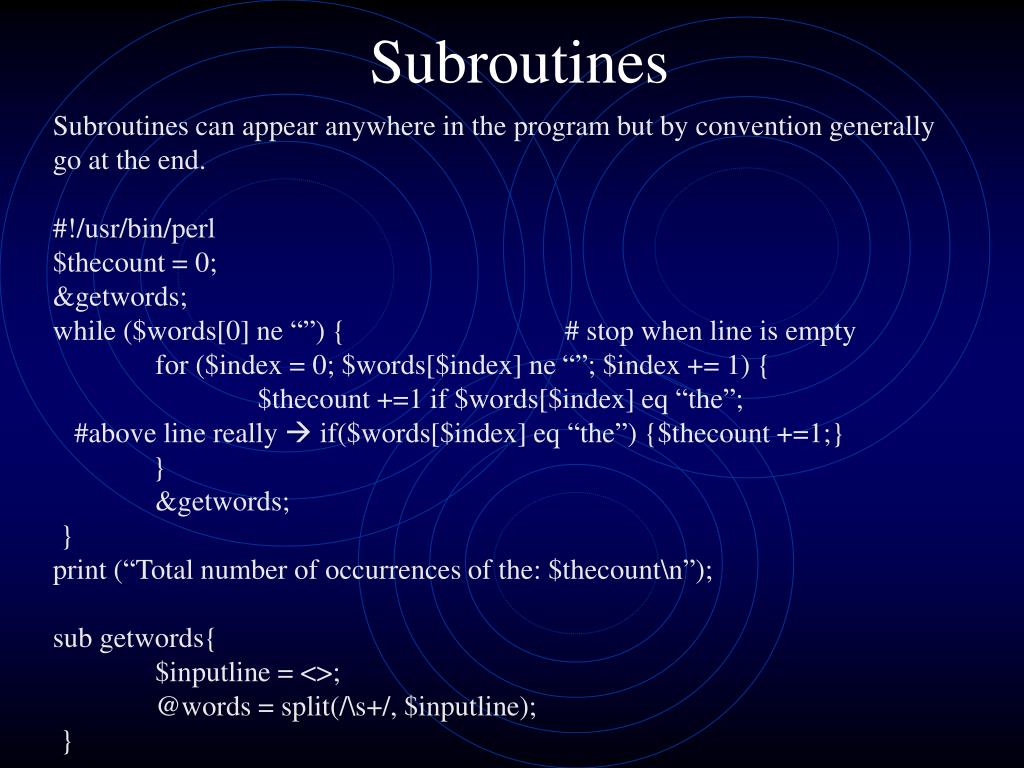 Subroutines

Subroutines can appear anywhere in the program but by convention generally go at the end.

#!/usr/bin/perl
$thecount = 0;
&getwords;
while ($words[0] ne “”) { # stop when line is empty
for ($index = 0; $words[$index] ne “”; $index += 1) {
$thecount +=1 if $words[$index] eq “the”;
#above line really → if($words[$index] eq “the”) {$thecount +=1;}
}
&getwords;
}
print (“Total number of occurrences of the: $thecount\n”);

sub getwords{
$inputline = <>;
@words = split(/\s+/, $inputline);
}